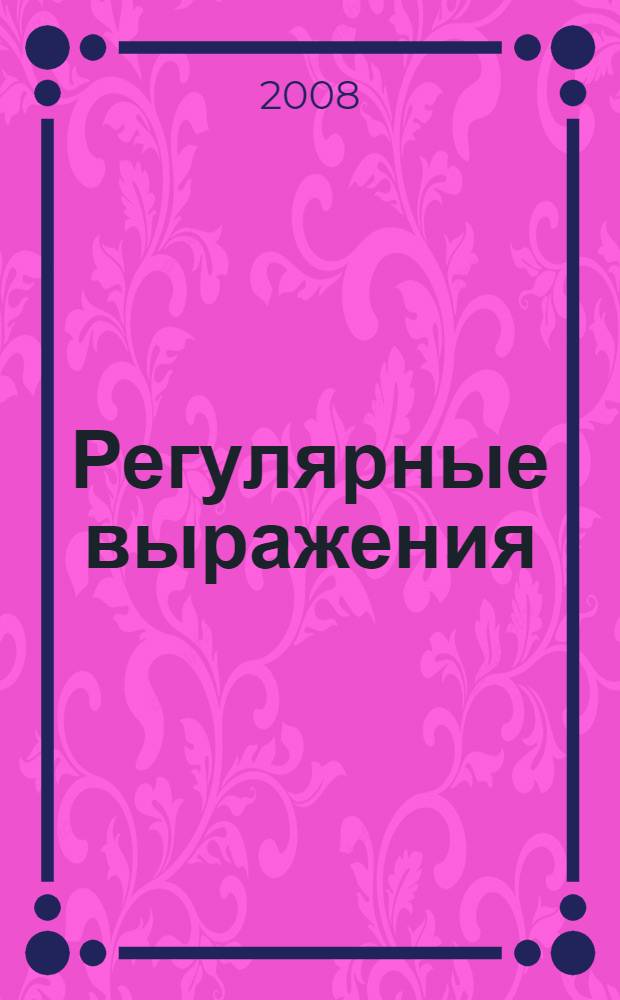 2008

Регулярные выражения